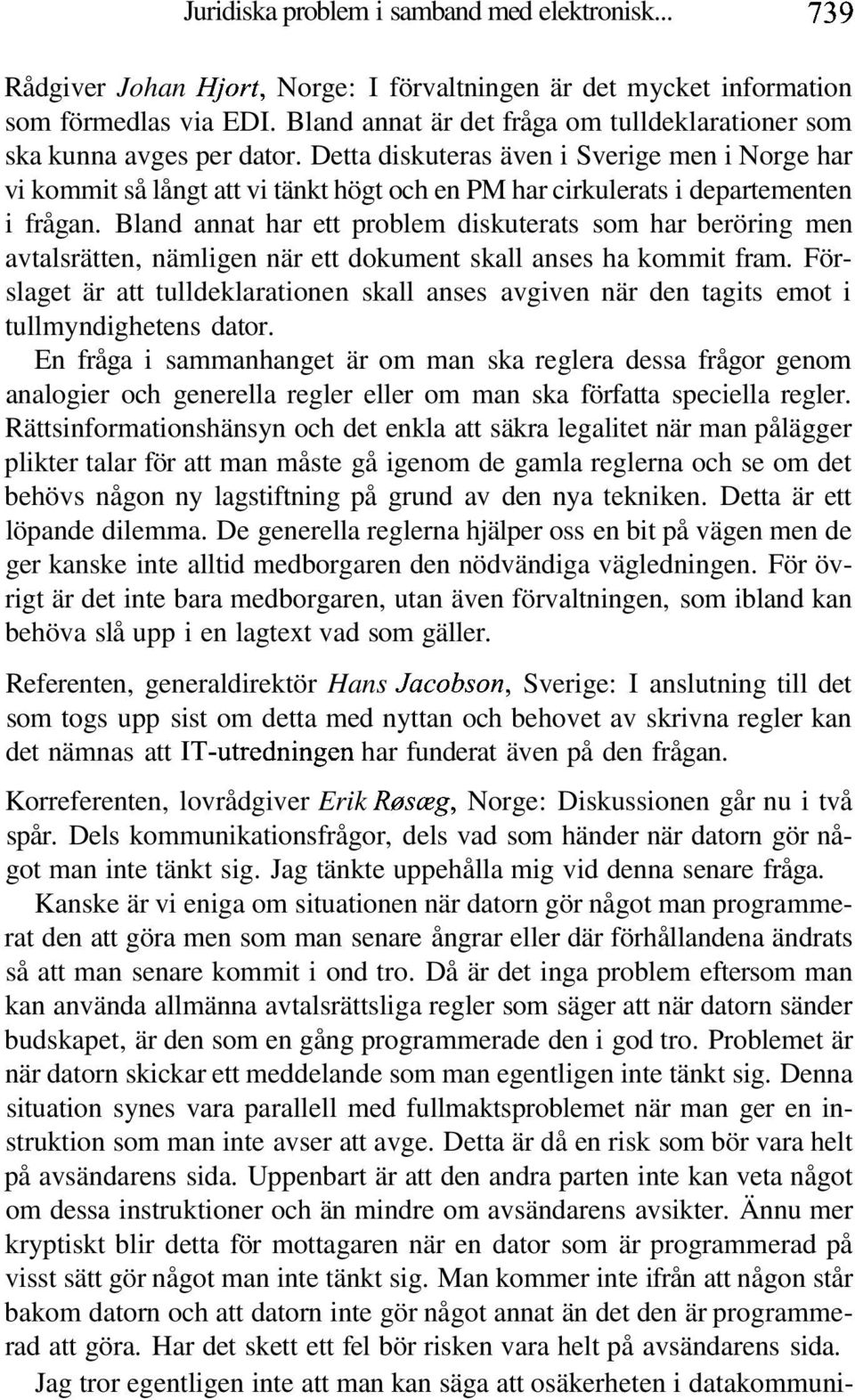 Juridiska problem i samband med elektronisk... 739

Rådgiver Johan Hjort, Norge: I förvaltningen är det mycket information som förmedlas via EDI. Bland annat är det fråga om tulldeklarationer som ska kunna avges per dator. Detta diskuteras även i Sverige men i Norge har vi kommit så långt att vi tänkt högt och en PM har cirkulerats i departementen i frågan. Bland annat har ett problem diskuterats som har beröring men avtalsrätten, nämligen när ett dokument skall anses ha kommit fram. Förslaget är att tulldeklarationen skall anses avgiven när den tagits emot i tullmyndighetens dator.

En fråga i sammanhanget är om man ska reglera dessa frågor genom analogier och generella regler eller om man ska författa speciella regler. Rättsinformationshänsyn och det enkla att säkra legalitet när man pålägger plikter talar för att man måste gå igenom de gamla reglerna och se om det behövs någon ny lagstiftning på grund av den nya tekniken. Detta är ett löpande dilemma. De generella reglerna hjälper oss en bit på vägen men de ger kanske inte alltid medborgaren den nödvändiga vägledningen. För övrigt är det inte bara medborgaren, utan även förvaltningen, som ibland kan behöva slå upp i en lagtext vad som gäller.

Referenten, generaldirektör Hans Jacobson, Sverige: I anslutning till det som togs upp sist om detta med nyttan och behovet av skrivna regler kan det nämnas att IT-utredningen har funderat även på den frågan.

Korreferenten, lovrådgiver Erik Røsæg, Norge: Diskussionen går nu i två spår. Dels kommunikationsfrågor, dels vad som händer när datorn gör något man inte tänkt sig. Jag tänkte uppehålla mig vid denna senare fråga.

Kanske är vi eniga om situationen när datorn gör något man programmerat den att göra men som man senare ångrar eller där förhållandena ändrats så att man senare kommit i ond tro. Då är det inga problem eftersom man kan använda allmänna avtalsrättsliga regler som säger att när datorn sänder budskapet, är den som en gång programmerade den i god tro. Problemet är när datorn skickar ett meddelande som man egentligen inte tänkt sig. Denna situation synes vara parallell med fullmaktsproblemet när man ger en instruktion som man inte avser att avge. Detta är då en risk som bör vara helt på avsändarens sida. Uppenbart är att den andra parten inte kan veta något om dessa instruktioner och än mindre om avsändarens avsikter. Ännu mer kryptiskt blir detta för mottagaren när en dator som är programmerad på visst sätt gör något man inte tänkt sig. Man kommer inte ifrån att någon står bakom datorn och att datorn inte gör något annat än det den är programmerad att göra. Har det skett ett fel bör risken vara helt på avsändarens sida.

Jag tror egentligen inte att man kan säga att osäkerheten i datakommuni-